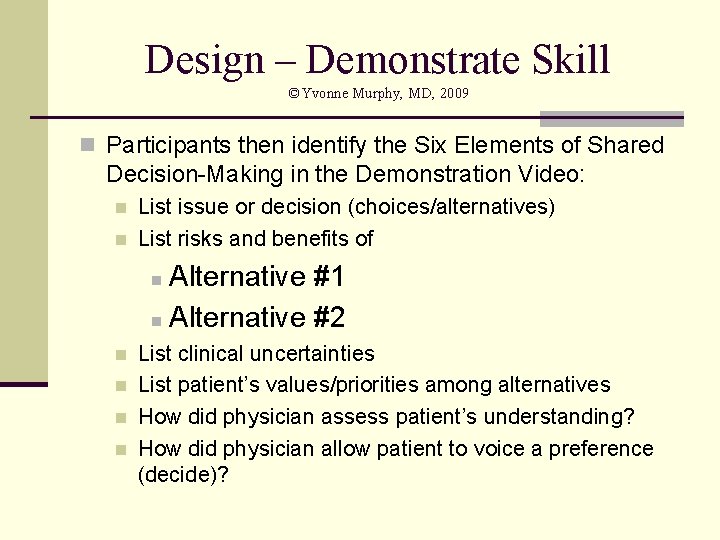 Design – Demonstrate Skill

©Yvonne Murphy, MD, 2009

Participants then identify the Six Elements of Shared Decision-Making in the Demonstration Video:

List issue or decision (choices/alternatives)

List risks and benefits of

Alternative #1

Alternative #2

List clinical uncertainties

List patient's values/priorities among alternatives

How did physician assess patient's understanding?

How did physician allow patient to voice a preference (decide)?